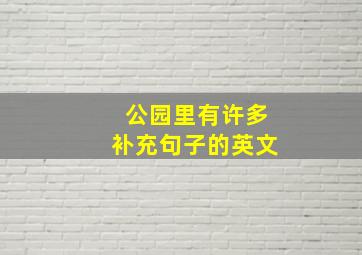 公园里有许多
补充句子的英文